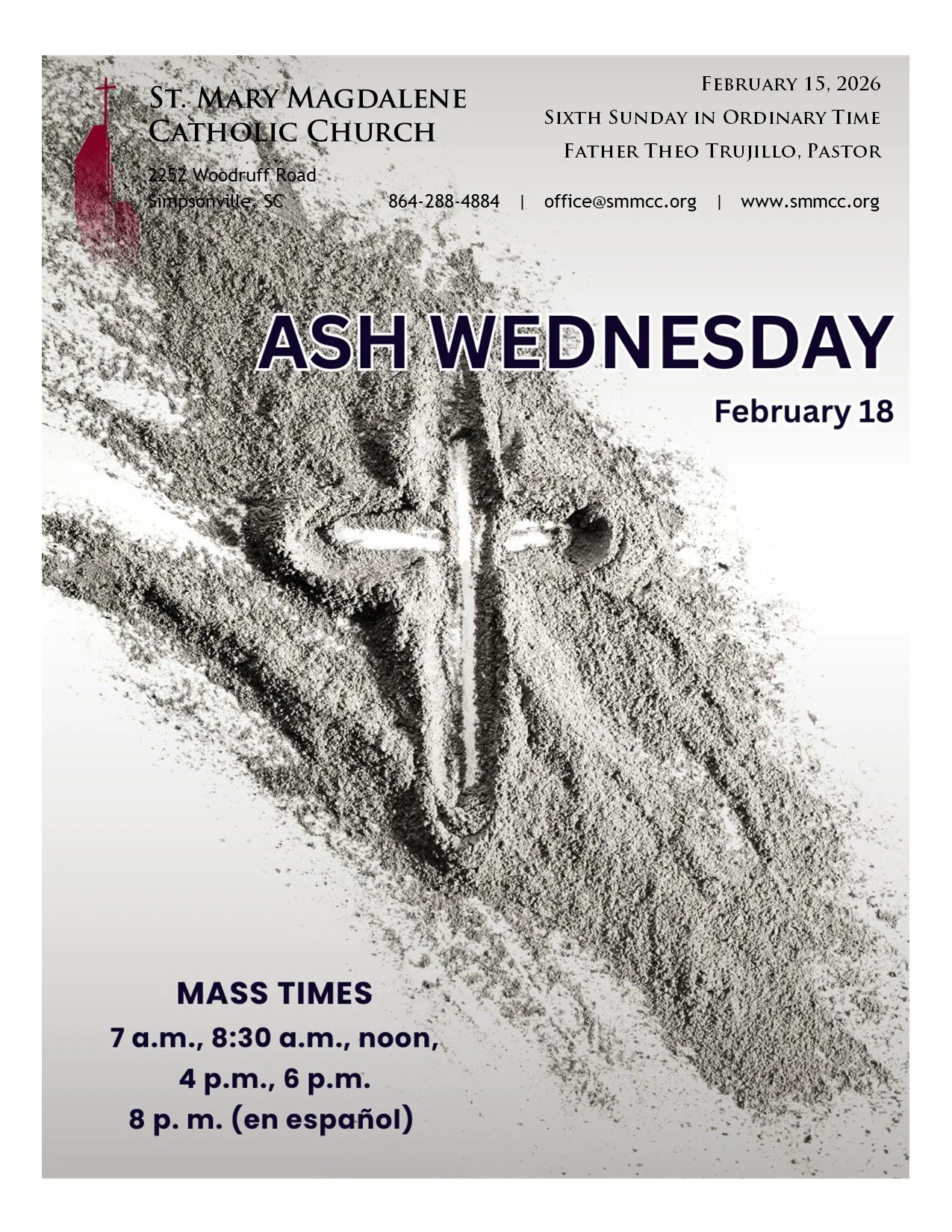 St. Mary Magdalene Catholic Church

2252 Woodruff Road
Simpsonville, SC

February 15, 2026
Sixth Sunday in Ordinary Time
Father Theo Trujillo, Pastor

864-288-4884 | office@smmcc.org | www.smmcc.org

ASH WEDNESDAY
February 18

MASS TIMES
7 a.m., 8:30 a.m., noon,
4 p.m., 6 p.m.
8 p. m. (en español)